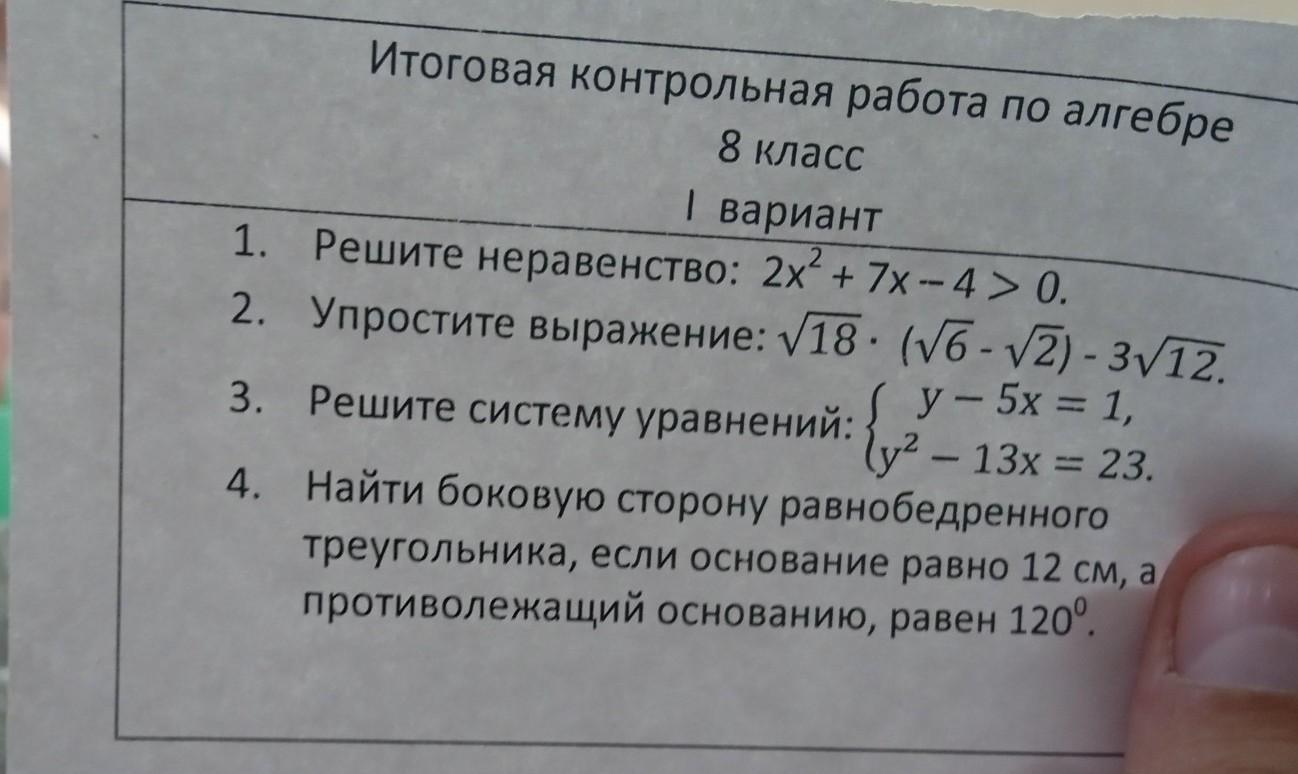 Итоговая контрольная работа по алгебре
8 класс
I вариант

1. Решите неравенство: $2x^2 + 7x - 4 > 0$.
2. Упростите выражение: $\sqrt{18} \cdot (\sqrt{6} - \sqrt{2}) - 3\sqrt{12}$.
3. Решите систему уравнений: $\begin{cases} y - 5x = 1, \\ y^2 - 13x = 23. \end{cases}$
4. Найти боковую сторону равнобедренного треугольника, если основание равно 12 см, а противолежащий основанию, равен $120^0$.